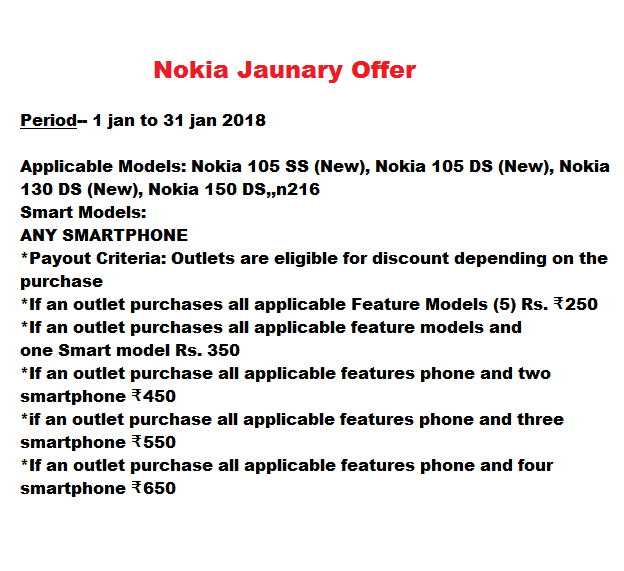 Nokia Jaunary Offer

Period-- 1 jan to 31 jan 2018

Applicable Models: Nokia 105 SS (New), Nokia 105 DS (New), Nokia 130 DS (New), Nokia 150 DS,,n216
Smart Models:
ANY SMARTPHONE
*Payout Criteria: Outlets are eligible for discount depending on the purchase
*If an outlet purchases all applicable Feature Models (5) Rs. ₹250
*If an outlet purchases all applicable feature models and one Smart model Rs. 350
*If an outlet purchase all applicable features phone and two smartphone ₹450
*if an outlet purchase all applicable features phone and three smartphone ₹550
*If an outlet purchase all applicable features phone and four smartphone ₹650